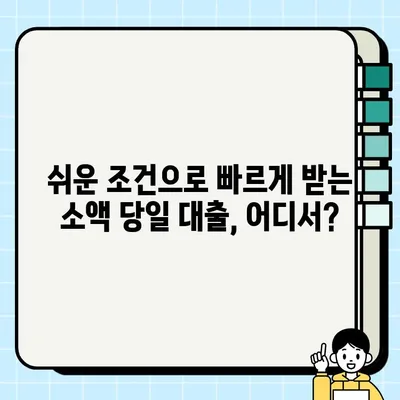 쉬운 조건으로 빠르게 받는 소액 당일 대출, 어디서?